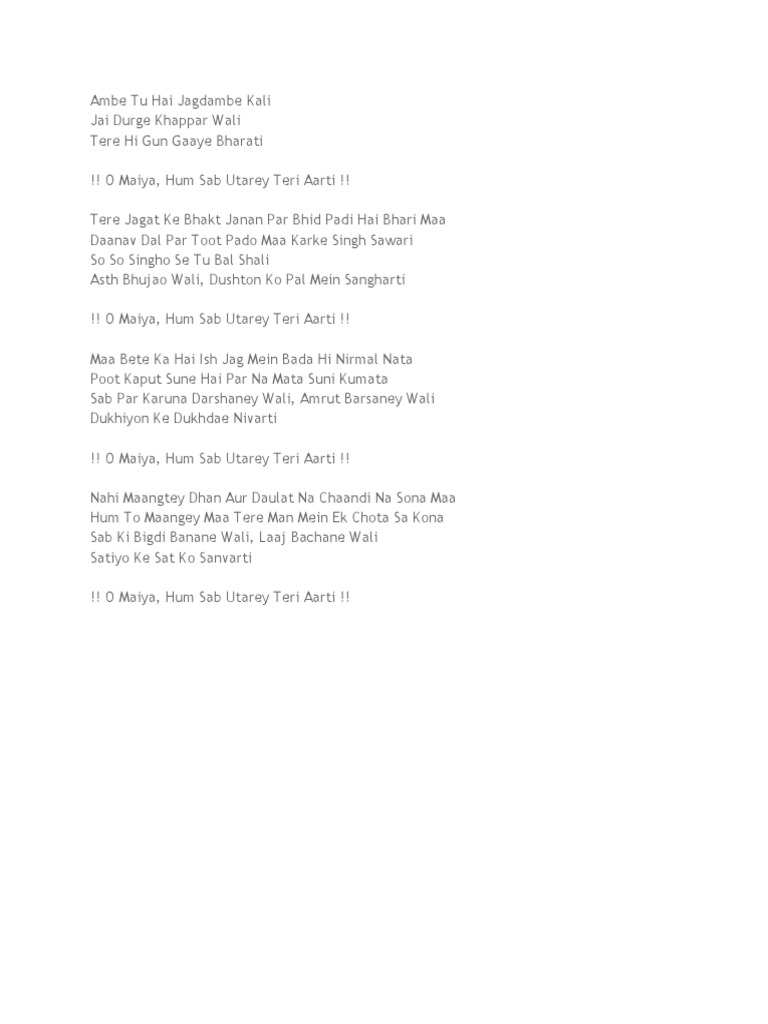 Ambe Tu Hai Jagdambe Kali
Jai Durge Khappar Wali
Tere Hi Gun Gaaye Bharati

!! O Maiya, Hum Sab Utarey Teri Aarti !!

Tere Jagat Ke Bhakt Janan Par Bhid Padi Hai Bhari Maa
Daanav Dal Par Toot Pado Maa Karke Singh Sawari
So So Singho Se Tu Bal Shali
Asth Bhujao Wali, Dushton Ko Pal Mein Sangharti

!! O Maiya, Hum Sab Utarey Teri Aarti !!

Maa Bete Ka Hai Ish Jag Mein Bada Hi Nirmal Nata
Poot Kaput Sune Hai Par Na Mata Suni Kumata
Sab Par Karuna Darshaney Wali, Amrut Barsaney Wali
Dukhiyon Ke Dukhdae Nivarti

!! O Maiya, Hum Sab Utarey Teri Aarti !!

Nahi Maangtey Dhan Aur Daulat Na Chaandi Na Sona Maa
Hum To Maangey Maa Tere Man Mein Ek Chota Sa Kona
Sab Ki Bigdi Banane Wali, Laaj Bachane Wali
Satiyo Ke Sat Ko Sanvarti

!! O Maiya, Hum Sab Utarey Teri Aarti !!